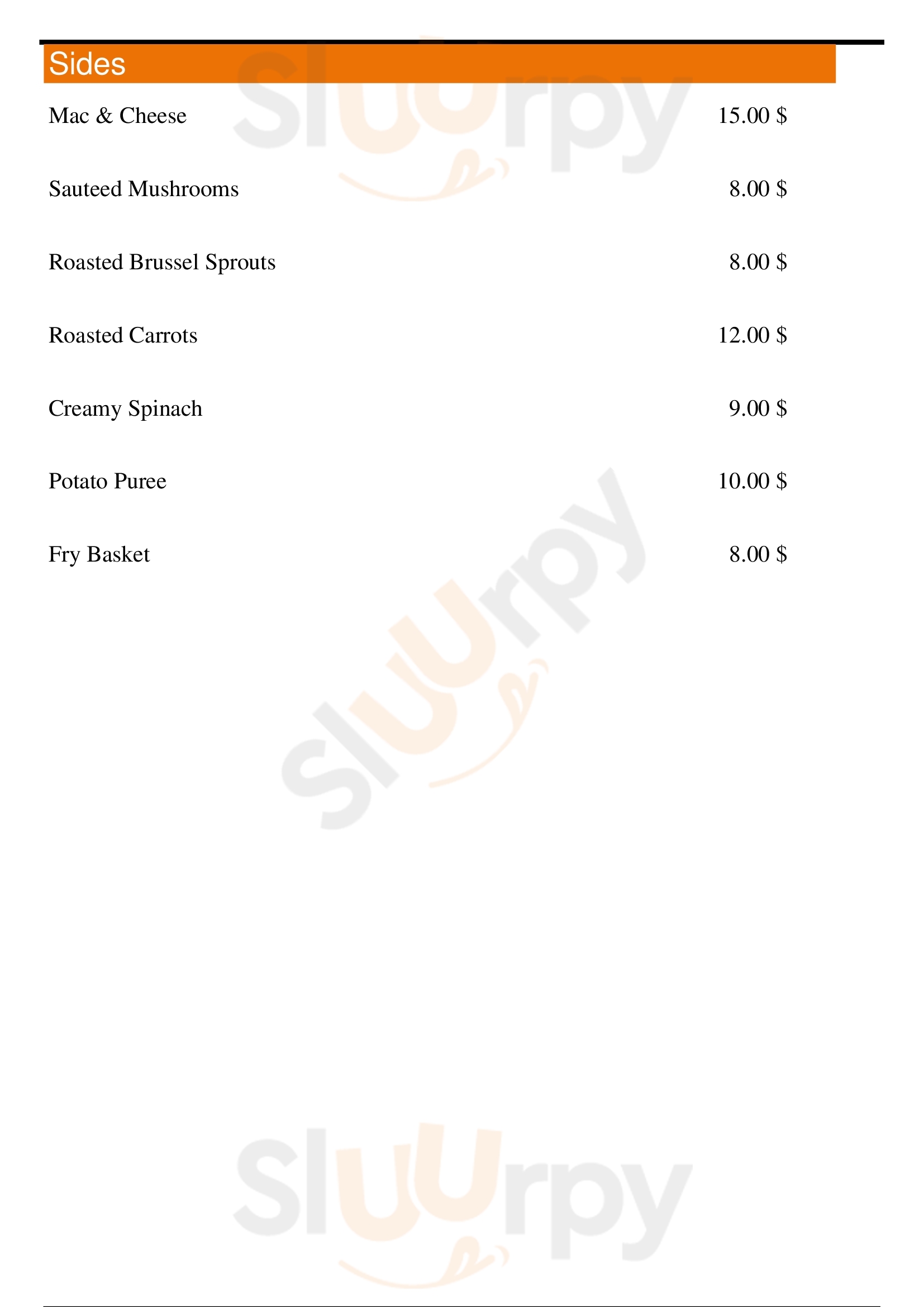 Sides

Mac & Cheese 15.00 $

Sauteed Mushrooms 8.00 $

Roasted Brussel Sprouts 8.00 $

Roasted Carrots 12.00 $

Creamy Spinach 9.00 $

Potato Puree 10.00 $

Fry Basket 8.00 $

Sluurpy